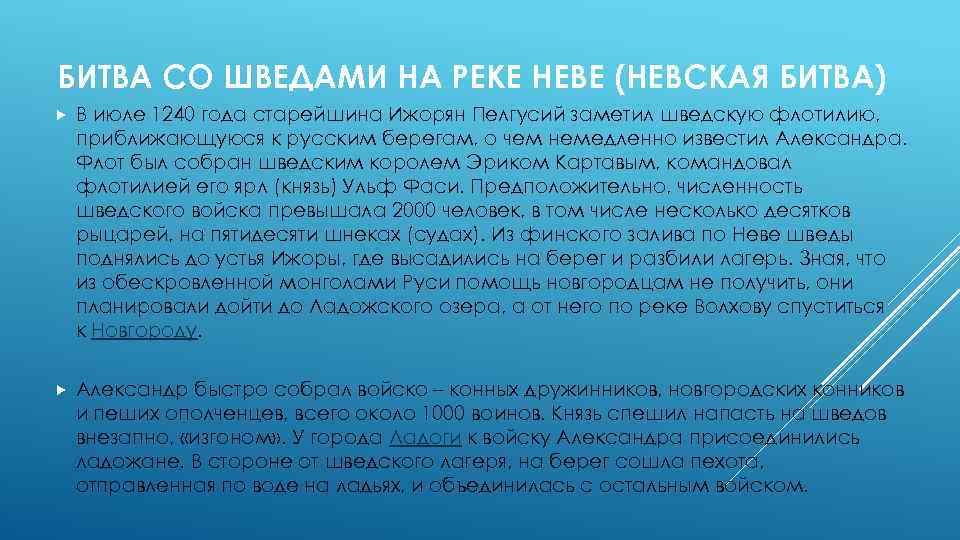 БИТВА СО ШВЕДАМИ НА РЕКЕ НЕВЕ (НЕВСКАЯ БИТВА)

В июле 1240 года старейшина Ижорян Пелгусий заметил шведскую флотилию, приближающуюся к русским берегам, о чем немедленно известил Александра. Флот был собран шведским королем Эриком Картавым, командовал флотилией его ярл (князь) Ульф Фаси. Предположительно, численность шведского войска превышала 2000 человек, в том числе несколько десятков рыцарей, на пятидесяти шнеках (судах). Из финского залива по Неве шведы поднялись до устья Ижоры, где высадились на берег и разбили лагерь. Зная, что из обескровленной монголами Руси помощь новгородцам не получить, они планировали дойти до Ладожского озера, а от него по реке Волхову спуститься к Новгороду.

Александр быстро собрал войско – конных дружинников, новгородских конников и пеших ополченцев, всего около 1000 воинов. Князь спешил напасть на шведов внезапно, «изгоном». У города Ладоги к войску Александра присоединились ладожане. В стороне от шведского лагеря, на берег сошла пехота, отправленная по воде на ладьях, и объединилась с остальным войском.